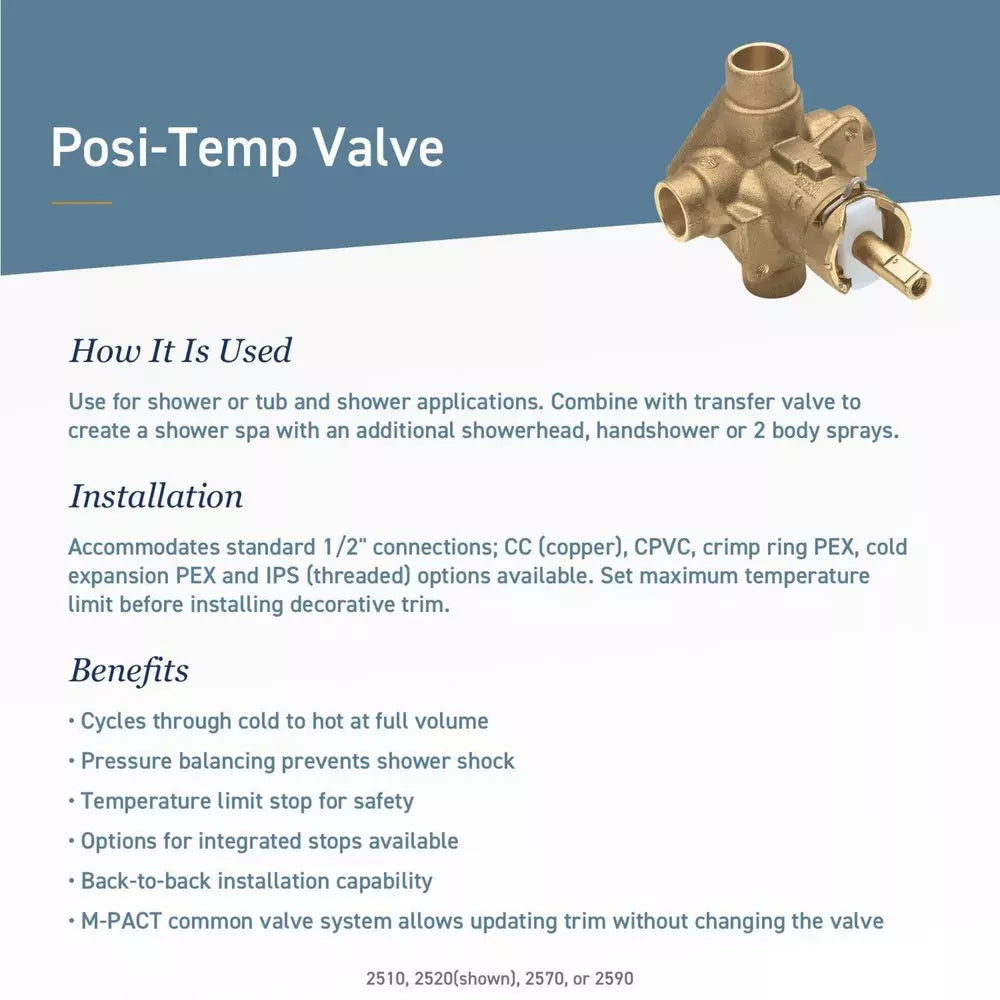 Posi-Temp Valve

How It Is Used

Use for shower or tub and shower applications. Combine with transfer valve to create a shower spa with an additional showerhead, handshower or 2 body sprays.

Installation

Accommodates standard 1/2" connections; CC (copper), CPVC, crimp ring PEX, cold expansion PEX and IPS (threaded) options available. Set maximum temperature limit before installing decorative trim.

Benefits

• Cycles through cold to hot at full volume
• Pressure balancing prevents shower shock
• Temperature limit stop for safety
• Options for integrated stops available
• Back-to-back installation capability
• M-PACT common valve system allows updating trim without changing the valve

2510, 2520(shown), 2570, or 2590